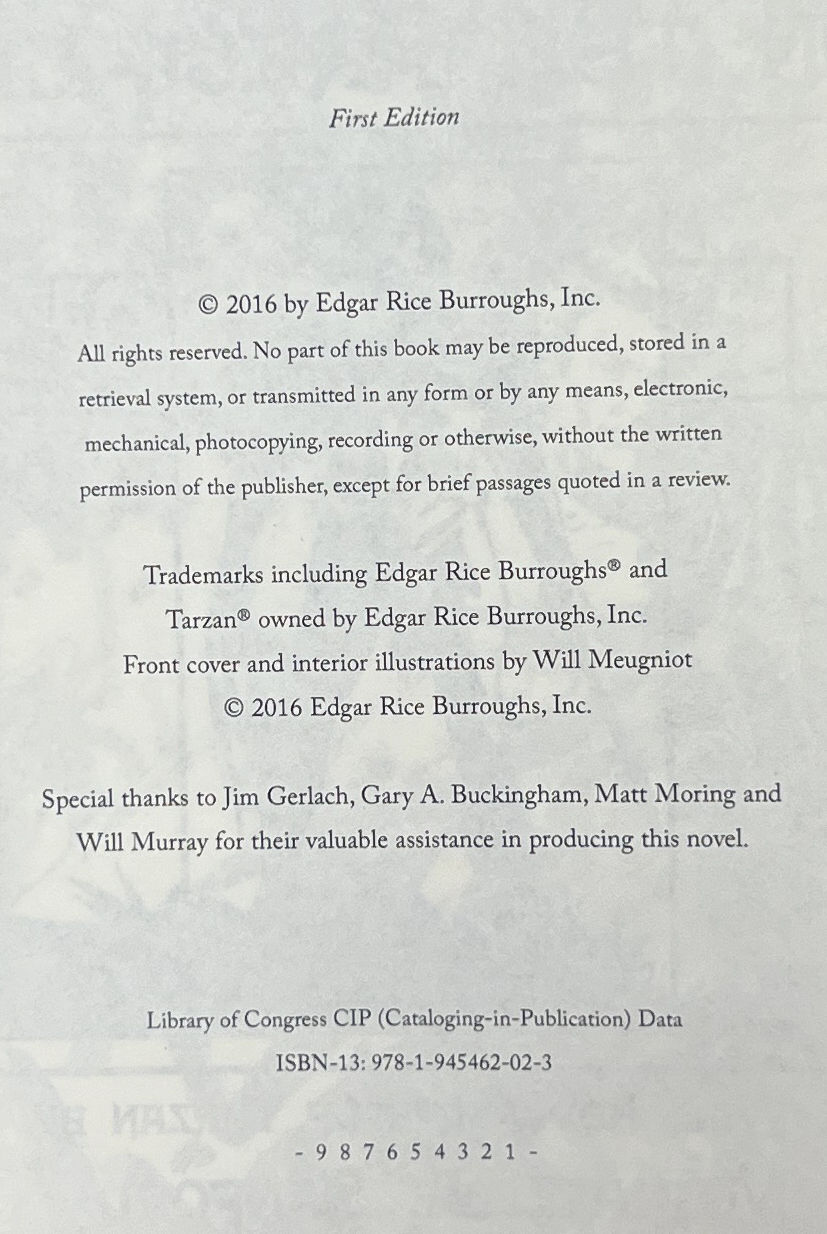 First Edition

© 2016 by Edgar Rice Burroughs, Inc.

All rights reserved. No part of this book may be reproduced, stored in a retrieval system, or transmitted in any form or by any means, electronic, mechanical, photocopying, recording or otherwise, without the written permission of the publisher, except for brief passages quoted in a review.

Trademarks including Edgar Rice Burroughs® and
Tarzan® owned by Edgar Rice Burroughs, Inc.
Front cover and interior illustrations by Will Meugniot
© 2016 Edgar Rice Burroughs, Inc.

Special thanks to Jim Gerlach, Gary A. Buckingham, Matt Moring and Will Murray for their valuable assistance in producing this novel.

Library of Congress CIP (Cataloging-in-Publication) Data
ISBN-13: 978-1-945462-02-3

- 9 8 7 6 5 4 3 2 1 -